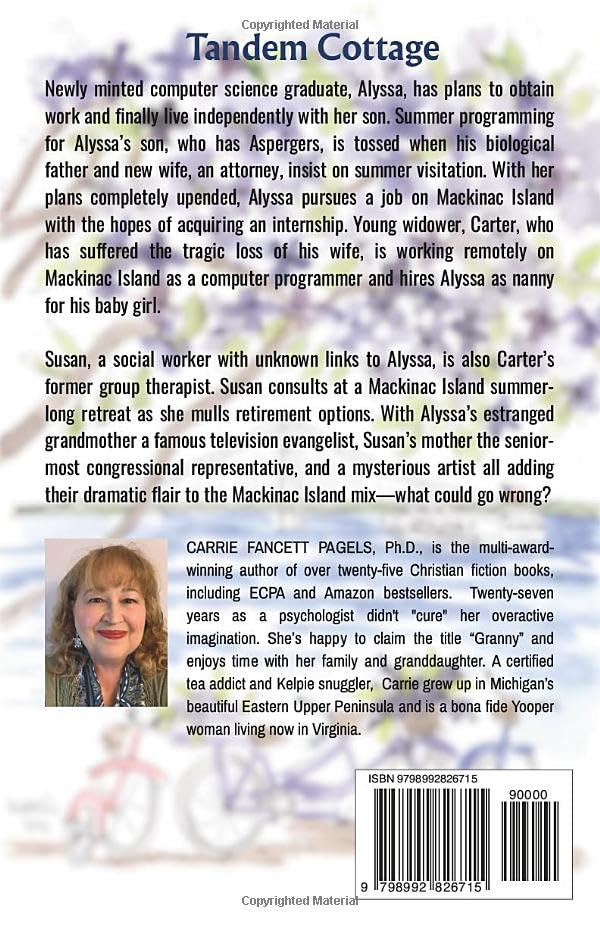 Copyrighted Material

Tandem Cottage

Newly minted computer science graduate, Alyssa, has plans to obtain work and finally live independently with her son. Summer programming for Alyssa's son, who has Aspergers, is tossed when his biological father and new wife, an attorney, insist on summer visitation. With her plans completely upended, Alyssa pursues a job on Mackinac Island with the hopes of acquiring an internship. Young widower, Carter, who has suffered the tragic loss of his wife, is working remotely on Mackinac Island as a computer programmer and hires Alyssa as nanny for his baby girl.

Susan, a social worker with unknown links to Alyssa, is also Carter's former group therapist. Susan consults at a Mackinac Island summer-long retreat as she mulls retirement options. With Alyssa's estranged grandmother a famous television evangelist, Susan's mother the senior-most congressional representative, and a mysterious artist all adding their dramatic flair to the Mackinac Island mix—what could go wrong?

CARRIE FANCETT PAGELS, Ph.D., is the multi-award-winning author of over twenty-five Christian fiction books, including ECPA and Amazon bestsellers. Twenty-seven years as a psychologist didn't "cure" her overactive imagination. She's happy to claim the title "Granny" and enjoys time with her family and granddaughter. A certified tea addict and Kelpie snuggler, Carrie grew up in Michigan's beautiful Eastern Upper Peninsula and is a bona fide Yooper woman living now in Virginia.

ISBN 9798992826715

90000

9 798992 826715

Copyrighted Material